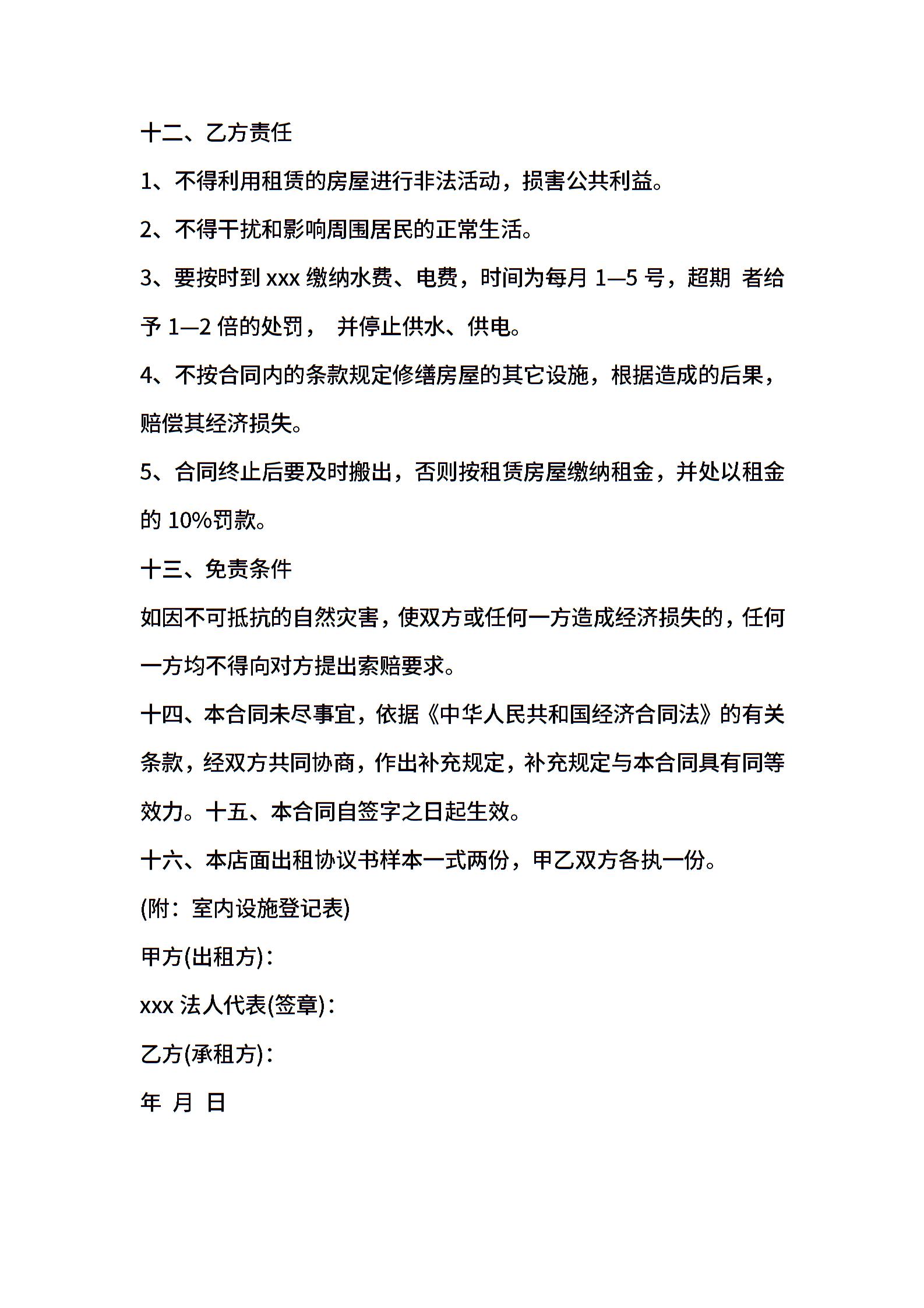 十二、乙方责任

1、不得利用租赁的房屋进行非法活动，损害公共利益。

2、不得干扰和影响周围居民的正常生活。

3、要按时到xxx缴纳水费、电费，时间为每月1—5号，超期 者给予1—2倍的处罚， 并停止供水、供电。

4、不按合同内的条款规定修缮房屋的其它设施，根据造成的后果，赔偿其经济损失。

5、合同终止后要及时搬出，否则按租赁房屋缴纳租金，并处以租金的10%罚款。

十三、免责条件

如因不可抵抗的自然灾害，使双方或任何一方造成经济损失的，任何一方均不得向对方提出索赔要求。

十四、本合同未尽事宜，依据《中华人民共和国经济合同法》的有关条款，经双方共同协商，作出补充规定，补充规定与本合同具有同等效力。十五、本合同自签字之日起生效。

十六、本店面出租协议书样本一式两份，甲乙双方各执一份。

(附：室内设施登记表)

甲方(出租方)：

xxx法人代表(签章)：

乙方(承租方)：

年 月 日